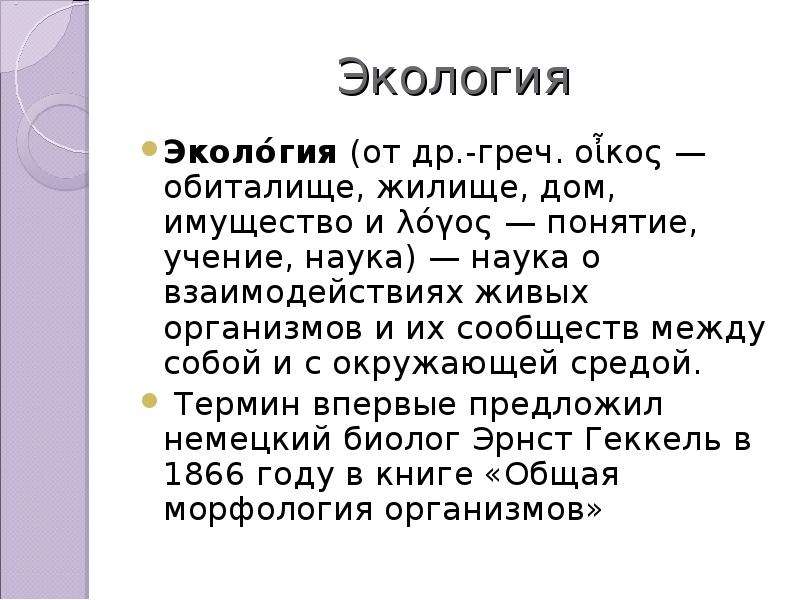 Экология

• Эколо́гия (от др.-греч. οἶκος — обиталище, жилище, дом, имущество и λόγος — понятие, учение, наука) — наука о взаимодействиях живых организмов и их сообществ между собой и с окружающей средой.

• Термин впервые предложил немецкий биолог Эрнст Геккель в 1866 году в книге «Общая морфология организмов»